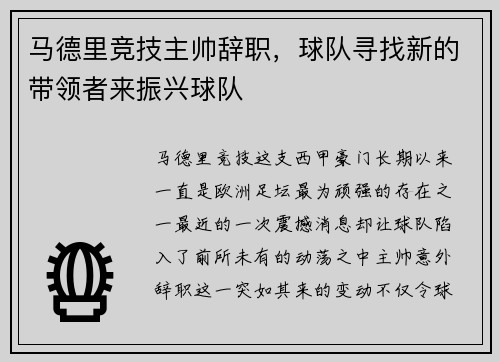 马德里竞技主帅辞职，球队寻找新的带领者来振兴球队

马德里竞技这支西甲豪门长期以来一直是欧洲足坛最为顽强的存在之一最近的一次震撼消息却让球队陷入了前所未有的动荡之中主帅意外辞职这一突如其来的变动不仅令球